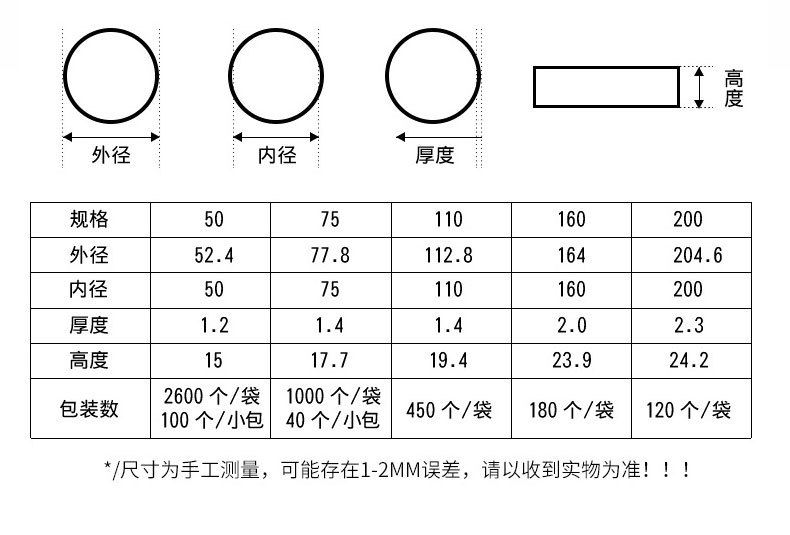 外径

内径

厚度

高度

| 规格 | 50 | 75 | 110 | 160 | 200 |
|---|---|---|---|---|---|
| 外径 | 52.4 | 77.8 | 112.8 | 164 | 204.6 |
| 内径 | 50 | 75 | 110 | 160 | 200 |
| 厚度 | 1.2 | 1.4 | 1.4 | 2.0 | 2.3 |
| 高度 | 15 | 17.7 | 19.4 | 23.9 | 24.2 |
| 包装数 | 2600 个/袋 100 个/小包 | 1000 个/袋 40 个/小包 | 450 个/袋 | 180 个/袋 | 120 个/袋 |

*/尺寸为手工测量，可能存在1-2MM误差，请以收到实物为准！！！